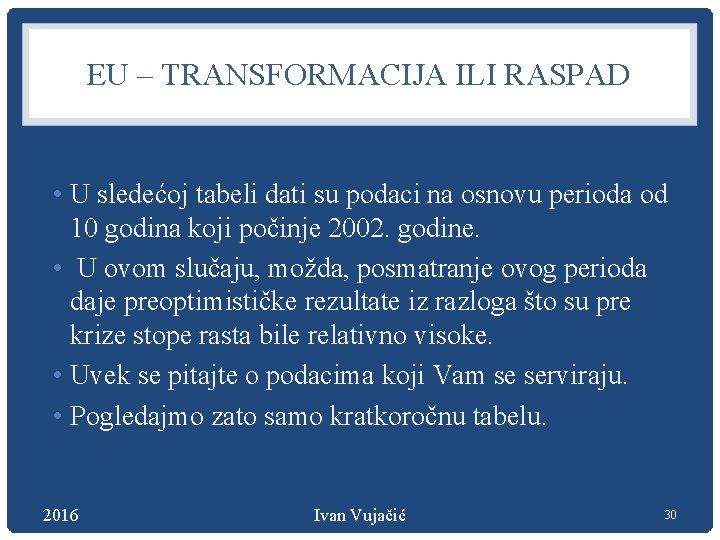 EU – TRANSFORMACIJA ILI RASPAD

• U sledećoj tabeli dati su podaci na osnovu perioda od 10 godina koji počinje 2002. godine.

• U ovom slučaju, možda, posmatranje ovog perioda daje preoptimističke rezultate iz razloga što su pre krize stope rasta bile relativno visoke.

• Uvek se pitajte o podacima koji Vam se serviraju.

• Pogledajmo zato samo kratkoročnu tabelu.

2016

Ivan Vujačić

30